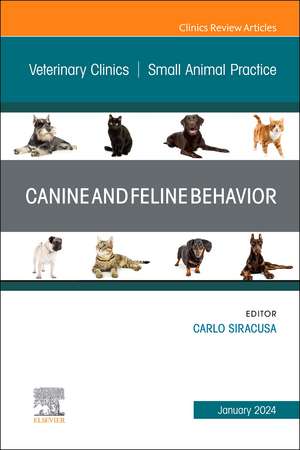 Clinics Review Articles

Veterinary Clinics | Small Animal Practice

CANINE AND FELINE BEHAVIOR

EDITOR
CARLO SIRACUSA

ELSEVIER

January 2024